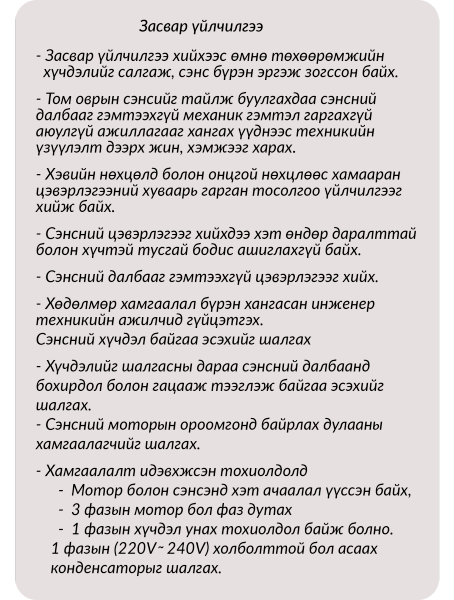 Засвар үйлчилгээ

- Засвар үйлчилгээ хийхээс өмнө төхөөрөмжийн хүчдэлийг салгаж, сэнс бүрэн эргэж зогссон байх.

- Том оврын сэнсийг тайлж буулгахдаа сэнсний далбааг гэмтээхгүй механик гэмтэл гаргахгүй аюулгүй ажиллагааг хангах үүднээс техникийн үзүүлэлт дээрх жин, хэмжээг харах.

- Хэвийн нөхцөлд болон онцгой нөхцлөөс хамааран цэвэрлэгээний хуваарь гарган тосолгоо үйлчилгээг хийж байх.

- Сэнсний цэвэрлэгээг хийхдээ хэт өндөр даралттай болон хүчтэй тусгай бодис ашиглахгүй байх.

- Сэнсний далбааг гэмтээхгүй цэвэрлэгээг хийх.

- Хөдөлмөр хамгаалал бүрэн хангасан инженер техникийн ажилчид гүйцэтгэх.
Сэнсний хүчдэл байгаа эсэхийг шалгах

- Хүчдэлийг шалгасны дараа сэнсний далбаанд бохирдол болон гацааж тээглэж байгаа эсэхийг шалгах.
- Сэнсний моторын ороомгонд байрлах дулааны хамгаалагчийг шалгах.

- Хамгаалалт идэвхжсэн тохиолдолд
- Мотор болон сэнсэнд хэт ачаалал үүссэн байх,
- 3 фазын мотор бол фаз дутах
- 1 фазын хүчдэл унах тохиолдол байж болно.
1 фазын (220V~ 240V) холболттой бол асаах конденсаторыг шалгах.